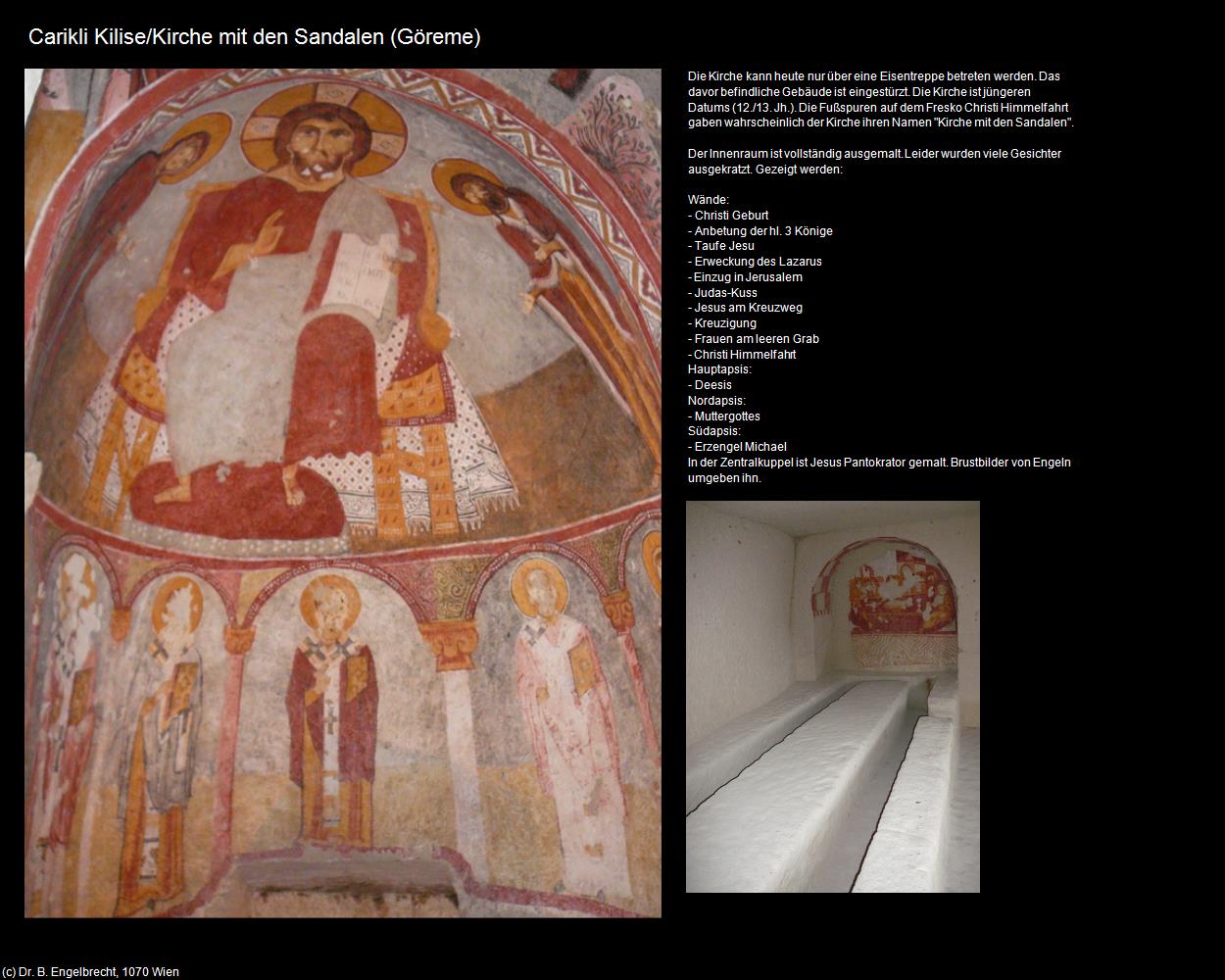 Carikli Kilise/Kirche mit den Sandalen (Göreme)

Die Kirche kann heute nur über eine Eisentreppe betreten werden. Das davor befindliche Gebäude ist eingestürzt. Die Kirche ist jüngeren Datums (12./13. Jh.). Die Fußspuren auf dem Fresko Christi Himmelfahrt gaben wahrscheinlich der Kirche ihren Namen "Kirche mit den Sandalen".

Der Innenraum ist vollständig ausgemalt. Leider wurden viele Gesichter ausgekratzt. Gezeigt werden:

Wände:
- Christi Geburt
- Anbetung der hl. 3 Könige
- Taufe Jesu
- Erweckung des Lazarus
- Einzug in Jerusalem
- Judas-Kuss
- Jesus am Kreuzweg
- Kreuzigung
- Frauen am leeren Grab
- Christi Himmelfahrt
Hauptapsis:
- Deesis
Nordapsis:
- Muttergottes
Südapsis:
- Erzengel Michael
In der Zentralkuppel ist Jesus Pantokrator gemalt. Brustbilder von Engeln umgeben ihn.

(c) Dr. B. Engelbrecht, 1070 Wien